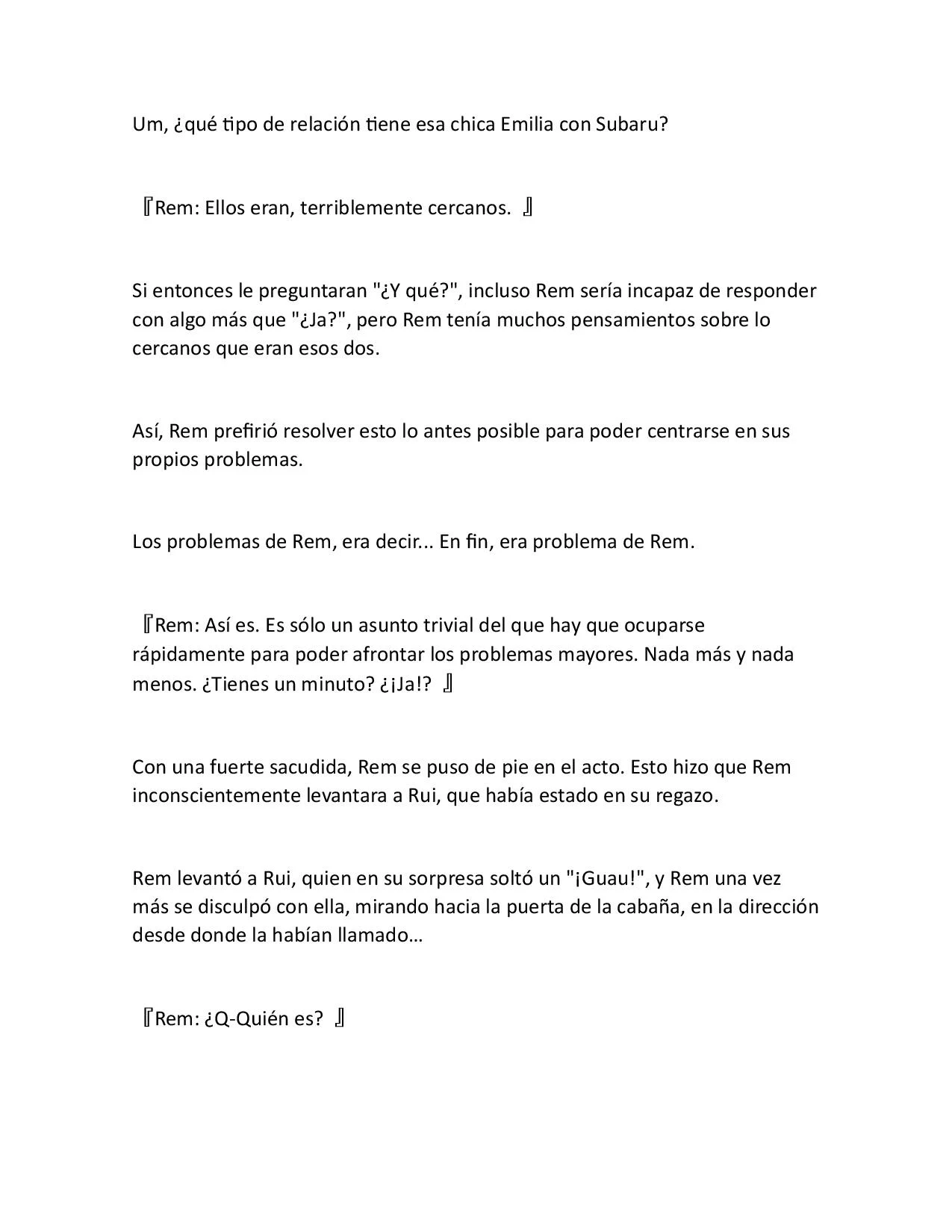 Um, ¿qué tipo de relación tiene esa chica Emilia con Subaru?

『Rem: Ellos eran, terriblemente cercanos. 』

Si entonces le preguntaran "¿Y qué?", incluso Rem sería incapaz de responder con algo más que "¿Ja?", pero Rem tenía muchos pensamientos sobre lo cercanos que eran esos dos.

Así, Rem prefirió resolver esto lo antes posible para poder centrarse en sus propios problemas.

Los problemas de Rem, era decir... En fin, era problema de Rem.

『Rem: Así es. Es sólo un asunto trivial del que hay que ocuparse rápidamente para poder afrontar los problemas mayores. Nada más y nada menos. ¿Tienes un minuto? ¿¡Ja!? 』

Con una fuerte sacudida, Rem se puso de pie en el acto. Esto hizo que Rem inconscientemente levantara a Rui, que había estado en su regazo.

Rem levantó a Rui, quien en su sorpresa soltó un "¡Guau!", y Rem una vez más se disculpó con ella, mirando hacia la puerta de la cabaña, en la dirección desde donde la habían llamado…

『Rem: ¿Q-Quién es? 』